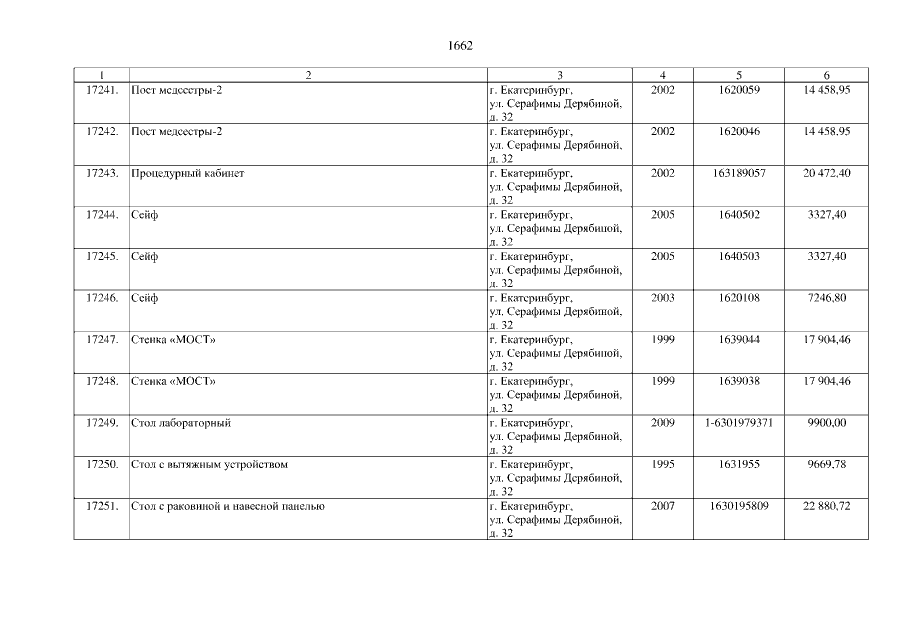 1662

| 1 | 2 | 3 | 4 | 5 | 6 |
|---|---|---|---|---|---|
| 17241. | Пост медсестры-2 | г. Екатеринбург, ул. Серафимы Дерябиной, д. 32 | 2002 | 1620059 | 14 458,95 |
| 17242. | Пост медсестры-2 | г. Екатеринбург, ул. Серафимы Дерябиной, д. 32 | 2002 | 1620046 | 14 458,95 |
| 17243. | Процедурный кабинет | г. Екатеринбург, ул. Серафимы Дерябиной, д. 32 | 2002 | 163189057 | 20 472,40 |
| 17244. | Сейф | г. Екатеринбург, ул. Серафимы Дерябиной, д. 32 | 2005 | 1640502 | 3327,40 |
| 17245. | Сейф | г. Екатеринбург, ул. Серафимы Дерябиной, д. 32 | 2005 | 1640503 | 3327,40 |
| 17246. | Сейф | г. Екатеринбург, ул. Серафимы Дерябиной, д. 32 | 2003 | 1620108 | 7246,80 |
| 17247. | Стенка «МОСТ» | г. Екатеринбург, ул. Серафимы Дерябиной, д. 32 | 1999 | 1639044 | 17 904,46 |
| 17248. | Стенка «МОСТ» | г. Екатеринбург, ул. Серафимы Дерябиной, д. 32 | 1999 | 1639038 | 17 904,46 |
| 17249. | Стол лабораторный | г. Екатеринбург, ул. Серафимы Дерябиной, д. 32 | 2009 | 1-6301979371 | 9900,00 |
| 17250. | Стол с вытяжным устройством | г. Екатеринбург, ул. Серафимы Дерябиной, д. 32 | 1995 | 1631955 | 9669,78 |
| 17251. | Стол с раковиной и навесной панелью | г. Екатеринбург, ул. Серафимы Дерябиной, д. 32 | 2007 | 1630195809 | 22 880,72 |